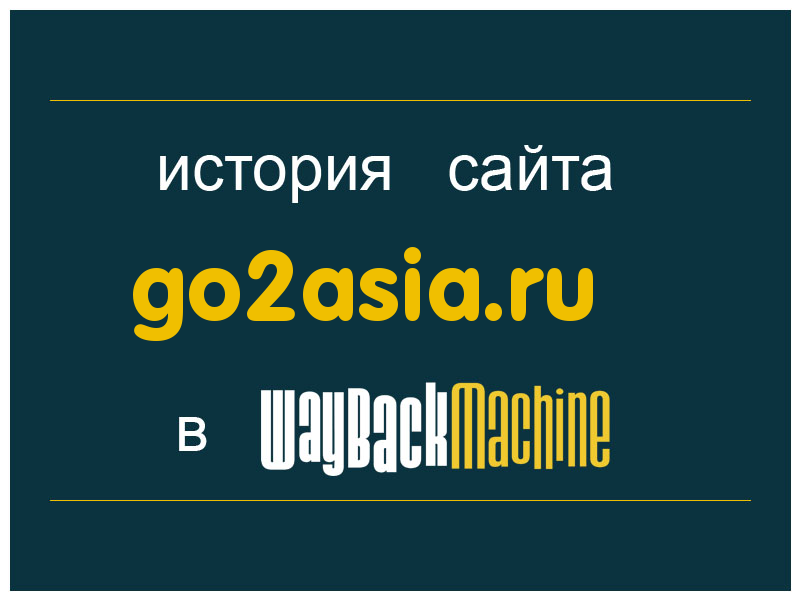 история сайта

go2asia.ru

в WayBackMachine